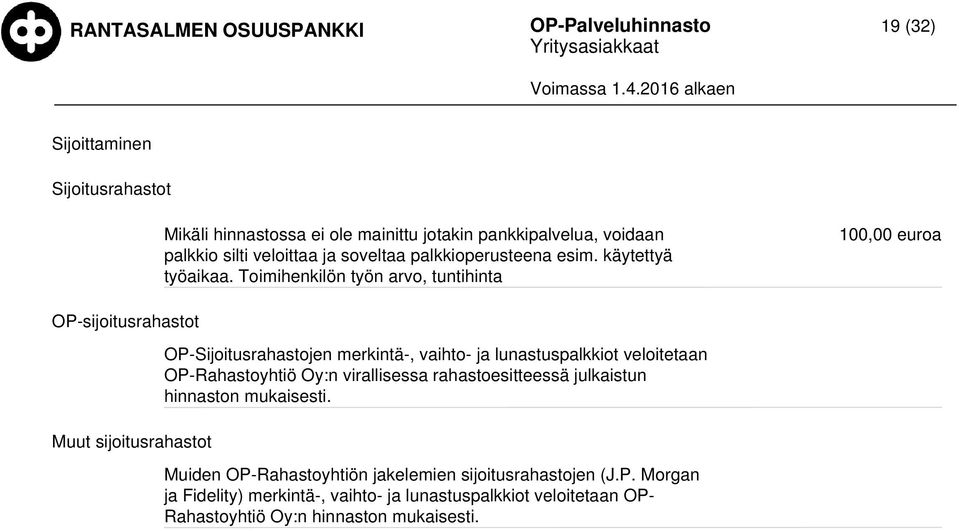 RANTASALMEN OSUUSPANKKI

OP-Palveluhinnasto
Yritysasiakkaat

19 (32)

Voimassa 1.4.2016 alkaen

Sijoittaminen

Sijoitusrahastot

Mikäli hinnastossa ei ole mainittu jotakin pankkipalvelua, voidaan palkkio silti veloittaa ja soveltaa palkkioperusteena esim. käytettyä työaikaa. Toimihenkilön työn arvo, tuntihinta

100,00 euroa

OP-sijoitusrahastot

OP-Sijoitusrahastojen merkintä-, vaihto- ja lunastuspalkkiot veloitetaan OP-Rahastoyhtiö Oy:n virallisessa rahastoesitteessä julkaistun hinnaston mukaisesti.

Muut sijoitusrahastot

Muiden OP-Rahastoyhtiön jakelemien sijoitusrahastojen (J.P. Morgan ja Fidelity) merkintä-, vaihto- ja lunastuspalkkiot veloitetaan OP-Rahastoyhtiö Oy:n hinnaston mukaisesti.